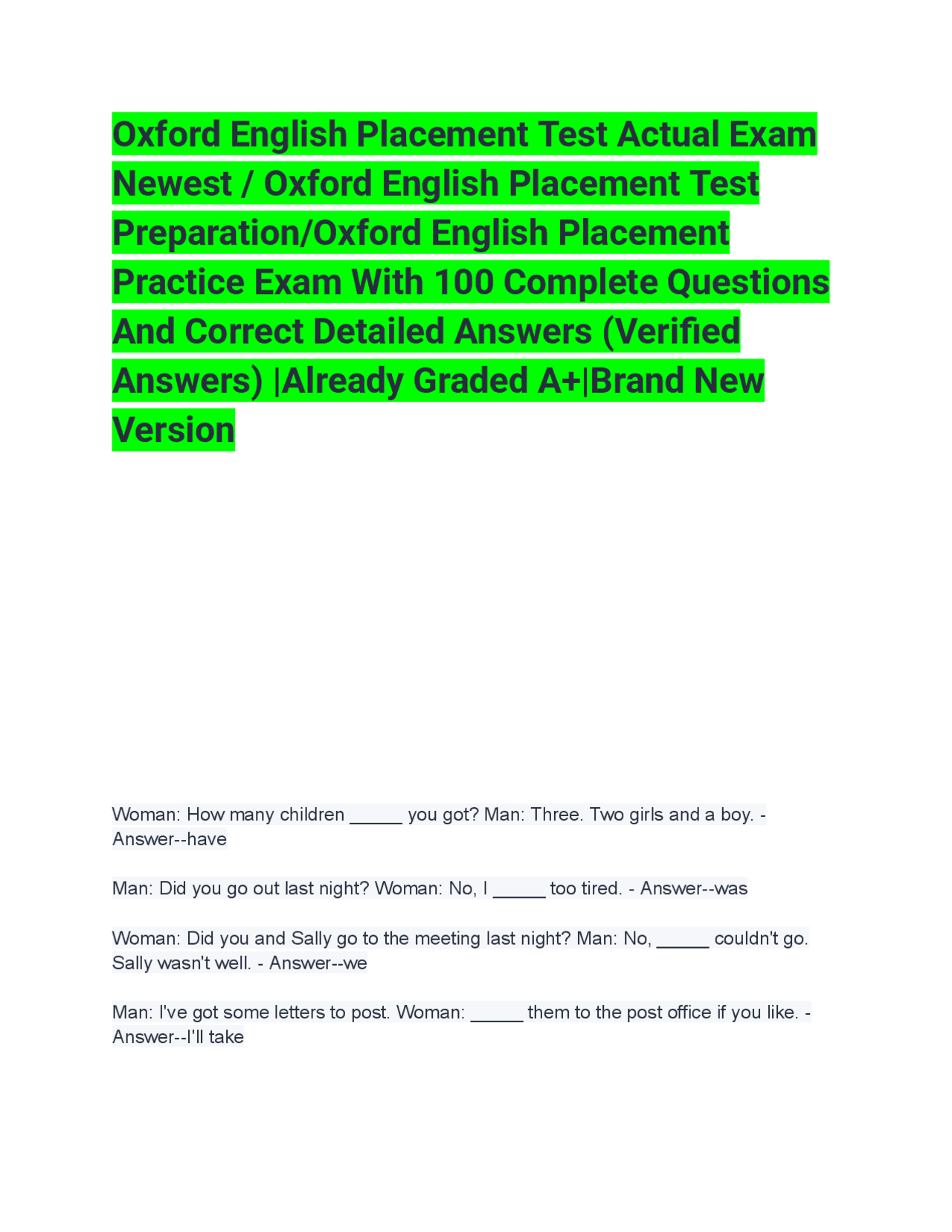 Oxford English Placement Test Actual Exam Newest / Oxford English Placement Test Preparation/Oxford English Placement Practice Exam With 100 Complete Questions And Correct Detailed Answers (Verified Answers) |Already Graded A+|Brand New Version

Woman: How many children _____ you got? Man: Three. Two girls and a boy. - Answer--have

Man: Did you go out last night? Woman: No, I _____ too tired. - Answer--was

Woman: Did you and Sally go to the meeting last night? Man: No, _____ couldn't go. Sally wasn't well. - Answer--we

Man: I've got some letters to post. Woman: _____ them to the post office if you like. - Answer--I'll take